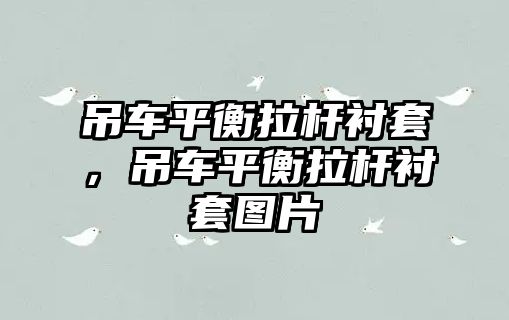 吊车平衡拉杆衬套，吊车平衡拉杆衬套图片